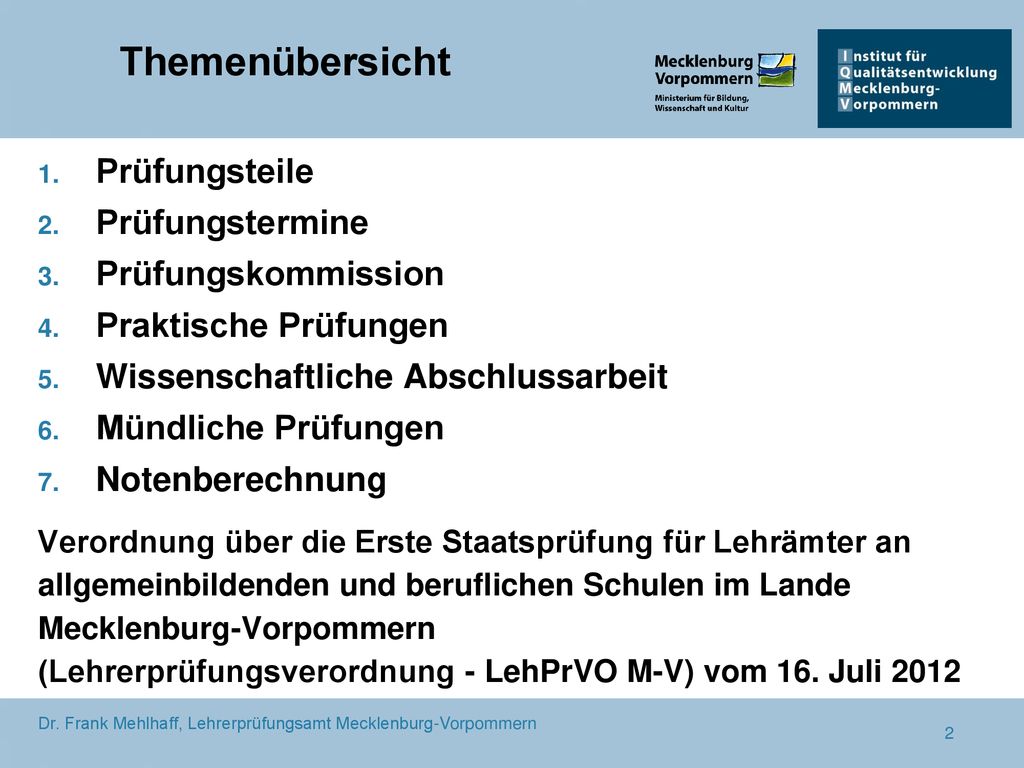 Themenübersicht

Mecklenburg Vorpommern
Ministerium für Bildung, Wissenschaft und Kultur

Institut für Qualitätsentwicklung Mecklenburg-Vorpommern

1. Prüfungsteile
2. Prüfungstermine
3. Prüfungskommission
4. Praktische Prüfungen
5. Wissenschaftliche Abschlussarbeit
6. Mündliche Prüfungen
7. Notenberechnung

Verordnung über die Erste Staatsprüfung für Lehrämter an allgemeinbildenden und beruflichen Schulen im Lande Mecklenburg-Vorpommern (Lehrerprüfungsverordnung - LehPrVO M-V) vom 16. Juli 2012

Dr. Frank Mehlhaff, Lehrerprüfungsamt Mecklenburg-Vorpommern

2